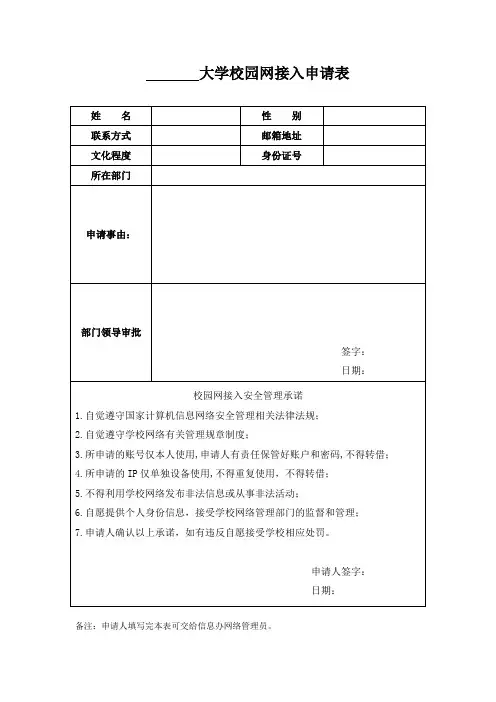 ________大学校园网接入申请表

| 姓　　名 | | 性　　别 | |
|---|---|---|---|
| 联系方式 | | 邮箱地址 | |
| 文化程度 | | 身份证号 | |
| 所在部门 | | | |
| 申请事由： | | | |
| 部门领导审批 | 签字：<br>日期： | | |

校园网接入安全管理承诺

1.自觉遵守国家计算机信息网络安全管理相关法律法规；

2.自觉遵守学校网络有关管理规章制度；

3.所申请的账号仅本人使用，申请人有责任保管好账户和密码，不得转借；

4.所申请的 IP 仅单独设备使用，不得重复使用，不得转借；

5.不得利用学校网络发布非法信息或从事非法活动；

6.自愿提供个人身份信息，接受学校网络管理部门的监督和管理；

7.申请人确认以上承诺，如有违反自愿接受学校相应处罚。

申请人签字：

日期：

备注：申请人填写完本表可交给信息办网络管理员。